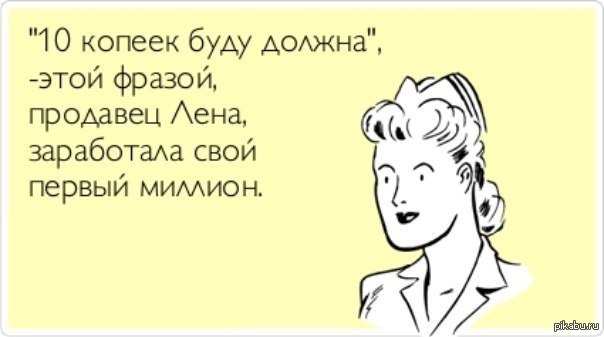 "10 копеек буду должна",
-этой фразой,
продавец Лена,
заработала свой
первый миллион.

pikabu.ru